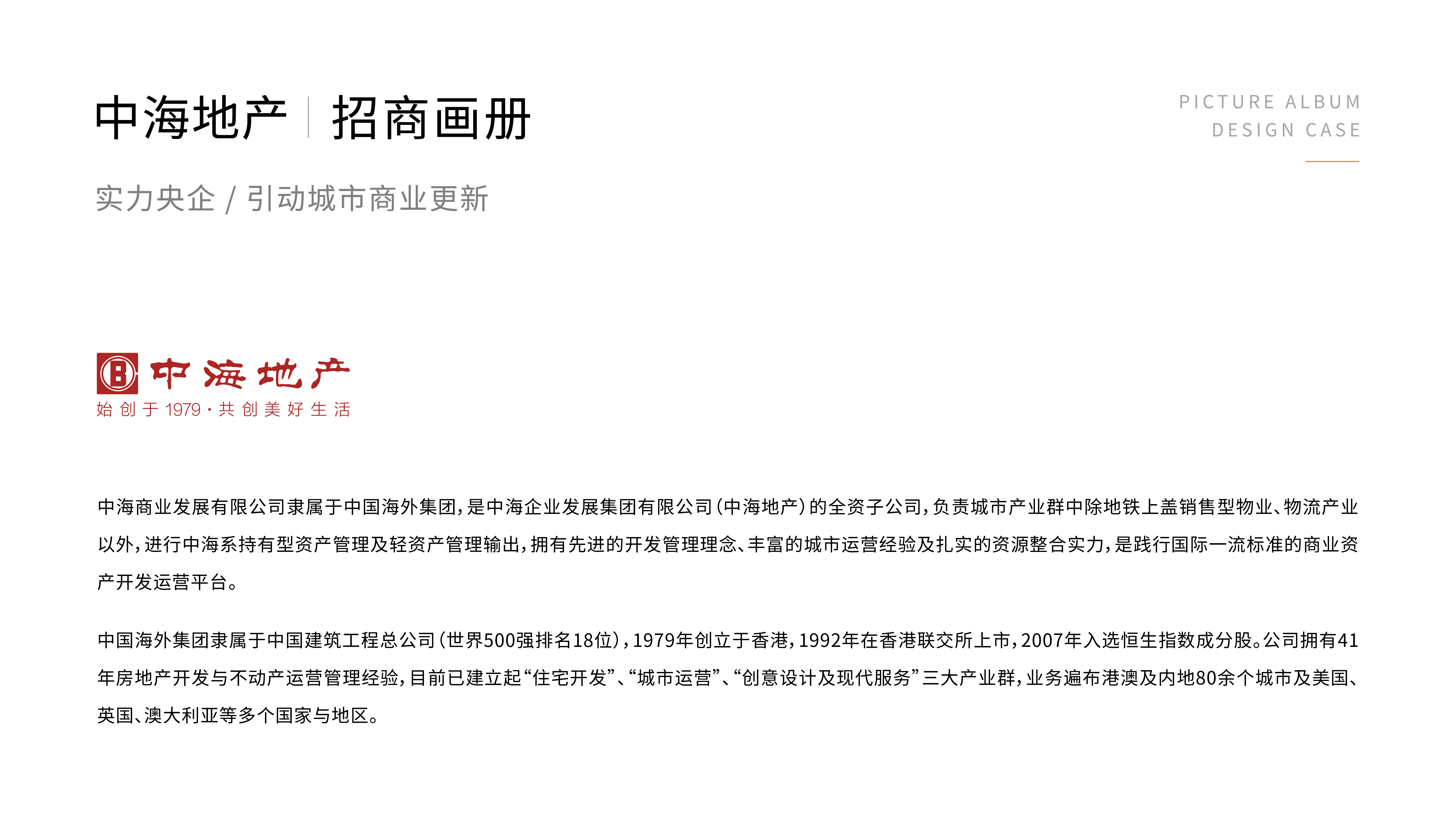 中海地产 | 招商画册

PICTURE ALBUM
DESIGN CASE

实力央企 / 引动城市商业更新

中海地产
始创于1979·共创美好生活

中海商业发展有限公司隶属于中国海外集团，是中海企业发展集团有限公司（中海地产）的全资子公司，负责城市产业群中除地铁上盖销售型物业、物流产业以外，进行中海系持有型资产管理及轻资产管理输出，拥有先进的开发管理理念、丰富的城市运营经验及扎实的资源整合实力，是践行国际一流标准的商业资产开发运营平台。

中国海外集团隶属于中国建筑工程总公司（世界500强排名18位），1979年创立于香港，1992年在香港联交所上市，2007年入选恒生指数成分股。公司拥有41年房地产开发与不动产运营管理经验，目前已建立起“住宅开发”、“城市运营”、“创意设计及现代服务”三大产业群，业务遍布港澳及内地80余个城市及美国、英国、澳大利亚等多个国家与地区。